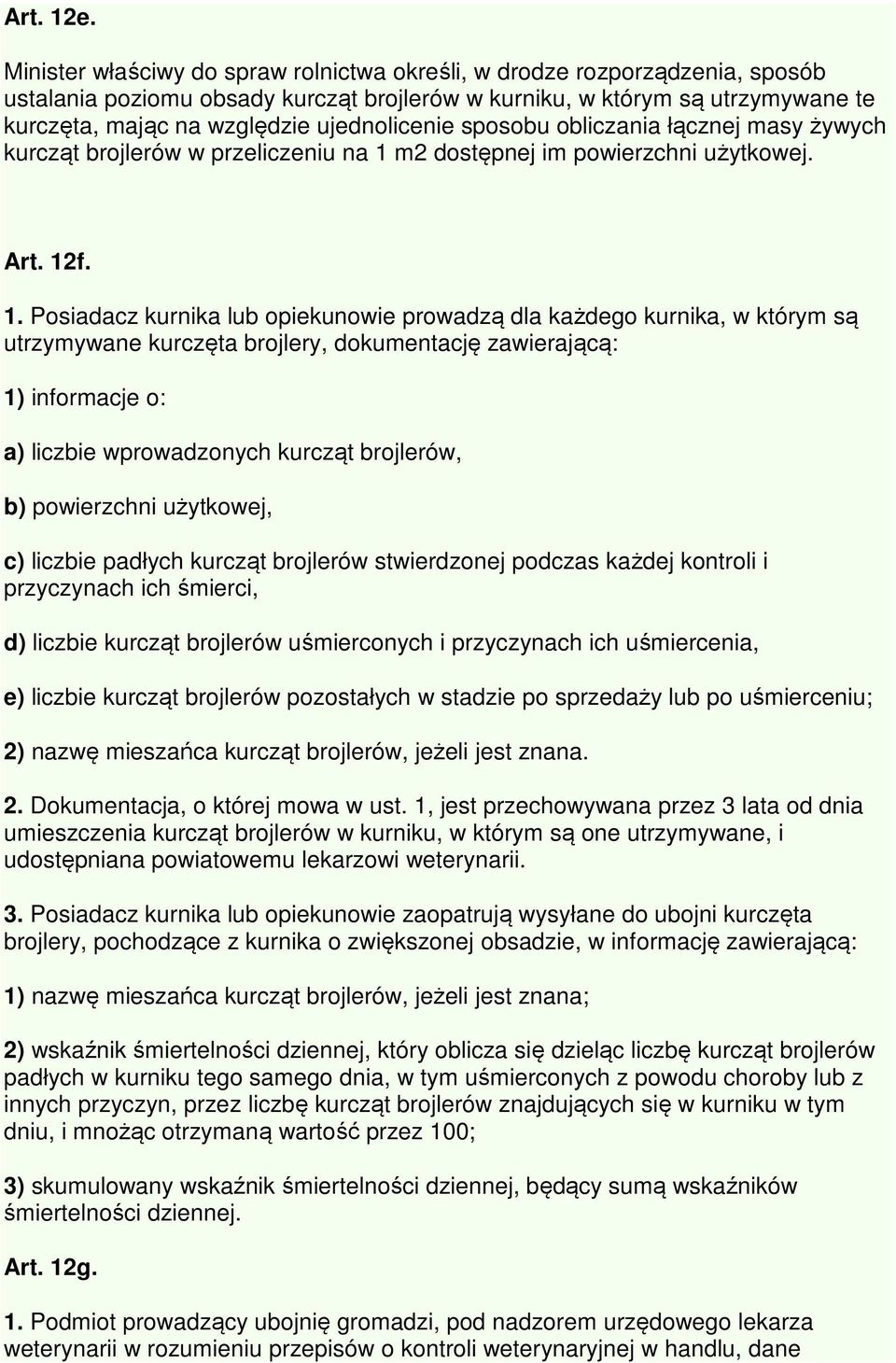 Art. 12e.

Minister właściwy do spraw rolnictwa określi, w drodze rozporządzenia, sposób ustalania poziomu obsady kurcząt brojlerów w kurniku, w którym są utrzymywane te kurczęta, mając na względzie ujednolicenie sposobu obliczania łącznej masy żywych kurcząt brojlerów w przeliczeniu na 1 m2 dostępnej im powierzchni użytkowej.

Art. 12f.

1. Posiadacz kurnika lub opiekunowie prowadzą dla każdego kurnika, w którym są utrzymywane kurczęta brojlery, dokumentację zawierającą:

1) informacje o:

a) liczbie wprowadzonych kurcząt brojlerów,

b) powierzchni użytkowej,

c) liczbie padłych kurcząt brojlerów stwierdzonej podczas każdej kontroli i przyczynach ich śmierci,

d) liczbie kurcząt brojlerów uśmierconych i przyczynach ich uśmiercenia,

e) liczbie kurcząt brojlerów pozostałych w stadzie po sprzedaży lub po uśmierceniu;

2) nazwę mieszańca kurcząt brojlerów, jeżeli jest znana.

2. Dokumentacja, o której mowa w ust. 1, jest przechowywana przez 3 lata od dnia umieszczenia kurcząt brojlerów w kurniku, w którym są one utrzymywane, i udostępniana powiatowemu lekarzowi weterynarii.

3. Posiadacz kurnika lub opiekunowie zaopatrują wysyłane do ubojni kurczęta brojlery, pochodzące z kurnika o zwiększonej obsadzie, w informację zawierającą:

1) nazwę mieszańca kurcząt brojlerów, jeżeli jest znana;

2) wskaźnik śmiertelności dziennej, który oblicza się dzieląc liczbę kurcząt brojlerów padłych w kurniku tego samego dnia, w tym uśmierconych z powodu choroby lub z innych przyczyn, przez liczbę kurcząt brojlerów znajdujących się w kurniku w tym dniu, i mnożąc otrzymaną wartość przez 100;

3) skumulowany wskaźnik śmiertelności dziennej, będący sumą wskaźników śmiertelności dziennej.

Art. 12g.

1. Podmiot prowadzący ubojnię gromadzi, pod nadzorem urzędowego lekarza weterynarii w rozumieniu przepisów o kontroli weterynaryjnej w handlu, dane